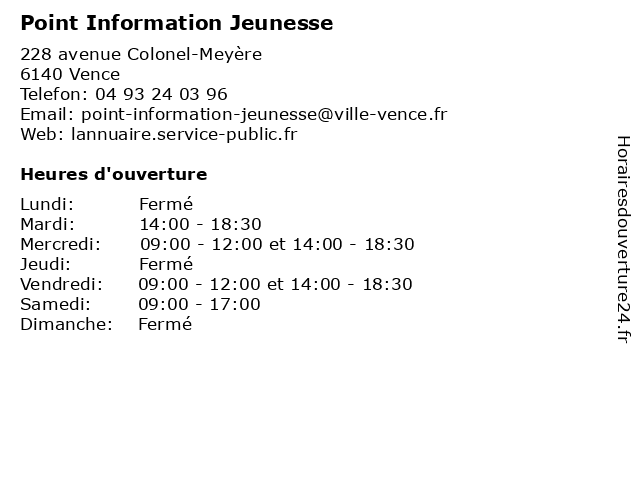 Point Information Jeunesse

228 avenue Colonel-Meyère
6140 Vence
Telefon: 04 93 24 03 96
Email: point-information-jeunesse@ville-vence.fr
Web: lannuaire.service-public.fr

Heures d'ouverture

| Lundi: | Fermé |
|---|---|
| Mardi: | 14:00 - 18:30 |
| Mercredi: | 09:00 - 12:00 et 14:00 - 18:30 |
| Jeudi: | Fermé |
| Vendredi: | 09:00 - 12:00 et 14:00 - 18:30 |
| Samedi: | 09:00 - 17:00 |
| Dimanche: | Fermé |

Horairesdouverture24.fr